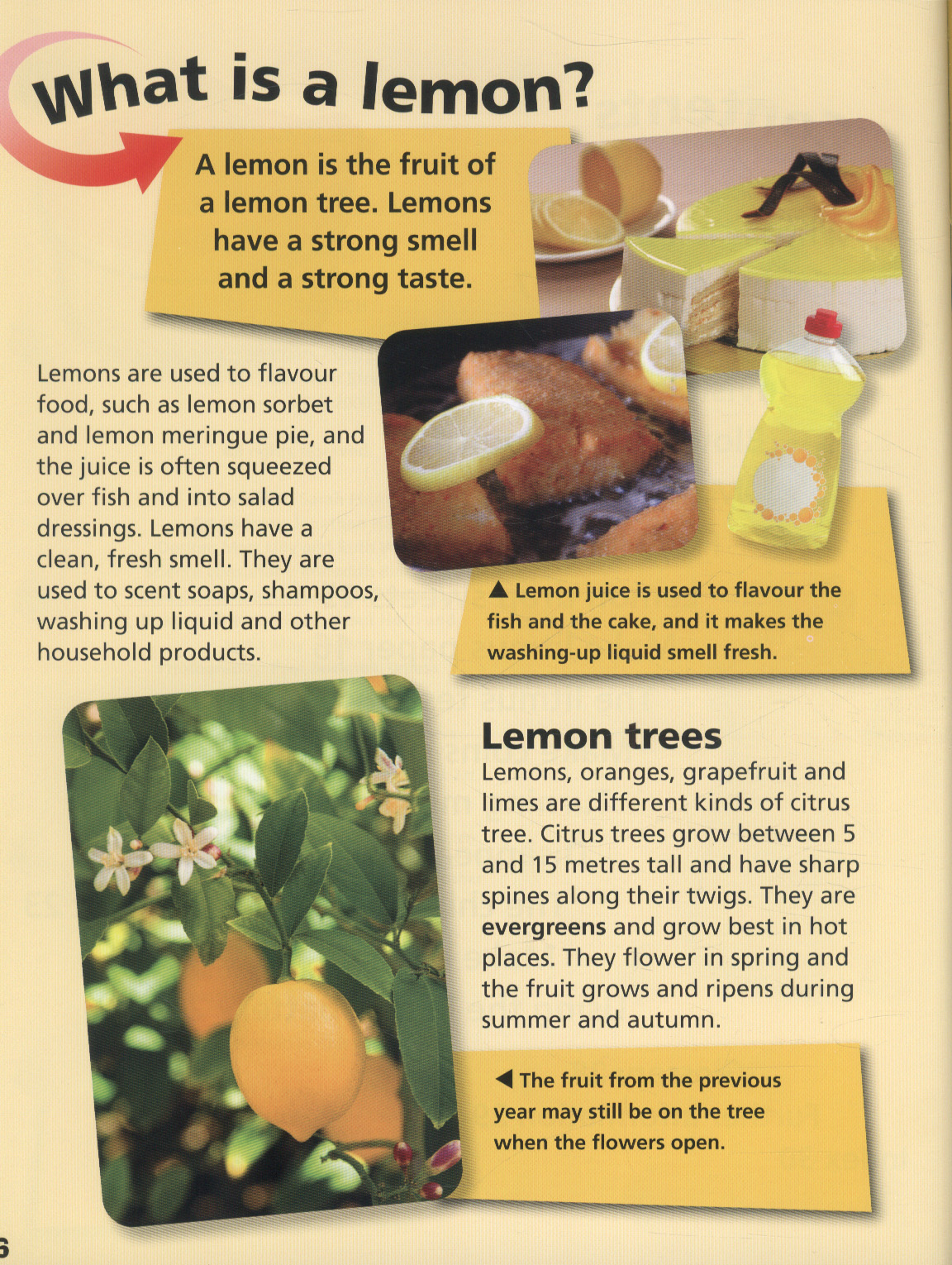 What is a lemon?

A lemon is the fruit of a lemon tree. Lemons have a strong smell and a strong taste.

Lemons are used to flavour food, such as lemon sorbet and lemon meringue pie, and the juice is often squeezed over fish and into salad dressings. Lemons have a clean, fresh smell. They are used to scent soaps, shampoos, washing up liquid and other household products.

▲ Lemon juice is used to flavour the fish and the cake, and it makes the washing-up liquid smell fresh.

Lemon trees

Lemons, oranges, grapefruit and limes are different kinds of citrus tree. Citrus trees grow between 5 and 15 metres tall and have sharp spines along their twigs. They are evergreens and grow best in hot places. They flower in spring and the fruit grows and ripens during summer and autumn.

◀ The fruit from the previous year may still be on the tree when the flowers open.

6